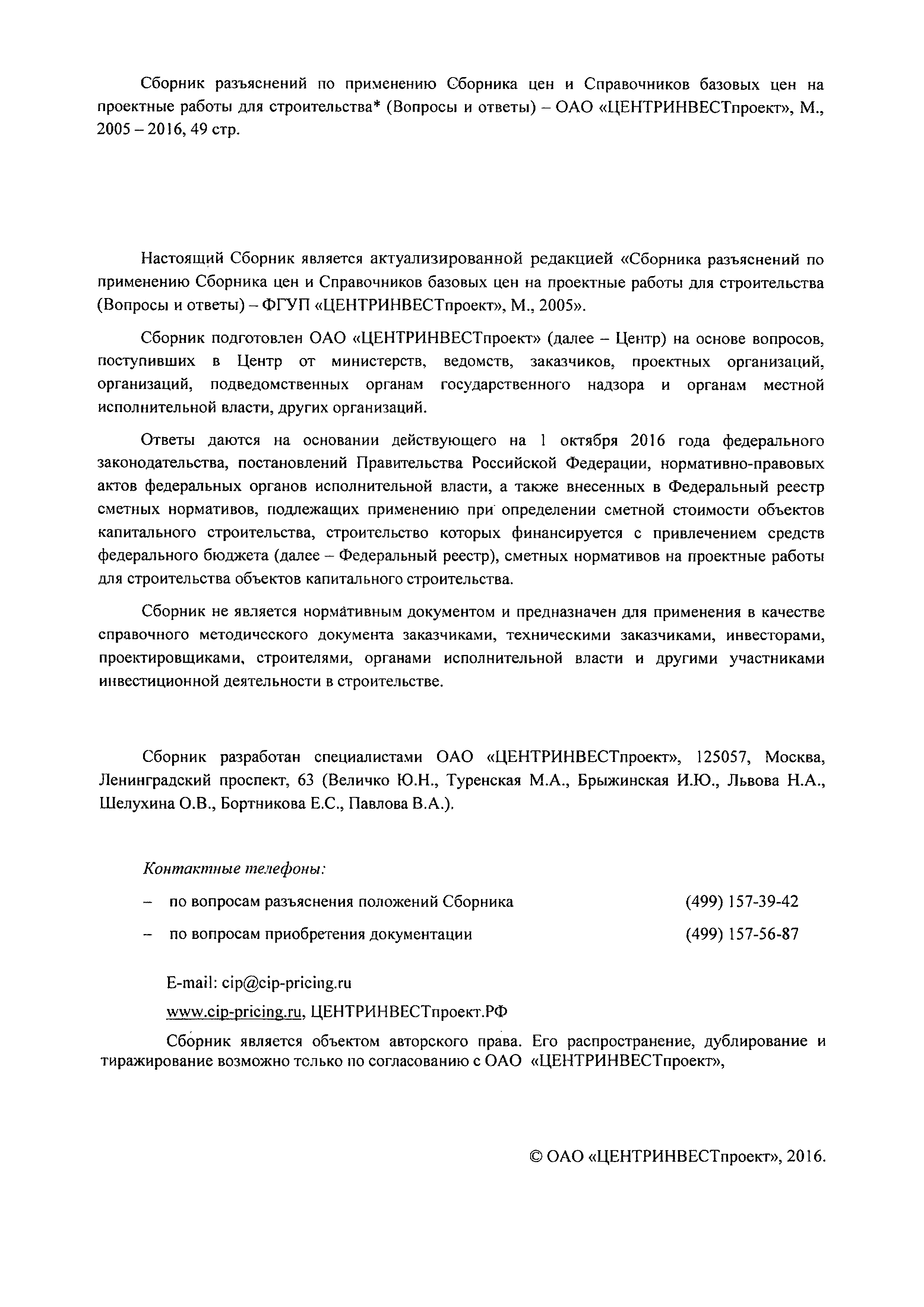 Сборник разъяснений по применению Сборника цен и Справочников базовых цен на проектные работы для строительства* (Вопросы и ответы) – ОАО «ЦЕНТРИНВЕСТпроект», М., 2005 – 2016, 49 стр.

Настоящий Сборник является актуализированной редакцией «Сборника разъяснений по применению Сборника цен и Справочников базовых цен на проектные работы для строительства (Вопросы и ответы) – ФГУП «ЦЕНТРИНВЕСТпроект», М., 2005».

Сборник подготовлен ОАО «ЦЕНТРИНВЕСТпроект» (далее – Центр) на основе вопросов, поступивших в Центр от министерств, ведомств, заказчиков, проектных организаций, организаций, подведомственных органам государственного надзора и органам местной исполнительной власти, других организаций.

Ответы даются на основании действующего на 1 октября 2016 года федерального законодательства, постановлений Правительства Российской Федерации, нормативно-правовых актов федеральных органов исполнительной власти, а также внесенных в Федеральный реестр сметных нормативов, подлежащих применению при определении сметной стоимости объектов капитального строительства, строительство которых финансируется с привлечением средств федерального бюджета (далее – Федеральный реестр), сметных нормативов на проектные работы для строительства объектов капитального строительства.

Сборник не является нормативным документом и предназначен для применения в качестве справочного методического документа заказчиками, техническими заказчиками, инвесторами, проектировщиками, строителями, органами исполнительной власти и другими участниками инвестиционной деятельности в строительстве.

Сборник разработан специалистами ОАО «ЦЕНТРИНВЕСТпроект», 125057, Москва, Ленинградский проспект, 63 (Величко Ю.Н., Туренская М.А., Брыжинская И.Ю., Львова Н.А., Шелухина О.В., Бортникова Е.С., Павлова В.А.).

Контактные телефоны:

– по вопросам разъяснения положений Сборника (499) 157-39-42

– по вопросам приобретения документации (499) 157-56-87

E-mail: cip@cip-pricing.ru

www.cip-pricing.ru, ЦЕНТРИНВЕСТпроект.РФ

Сборник является объектом авторского права. Его распространение, дублирование и тиражирование возможно только по согласованию с ОАО «ЦЕНТРИНВЕСТпроект»,

© ОАО «ЦЕНТРИНВЕСТпроект», 2016.